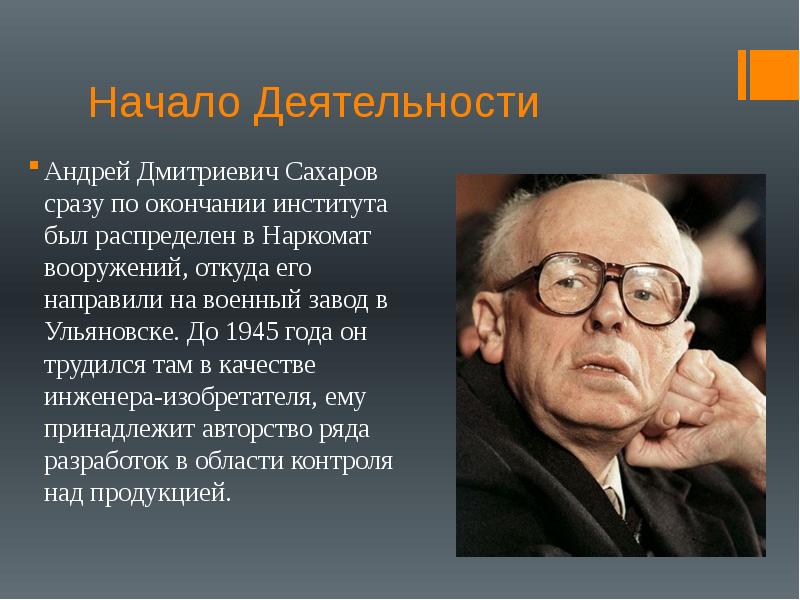 Начало Деятельности

Андрей Дмитриевич Сахаров сразу по окончании института был распределен в Наркомат вооружений, откуда его направили на военный завод в Ульяновске. До 1945 года он трудился там в качестве инженера-изобретателя, ему принадлежит авторство ряда разработок в области контроля над продукцией.